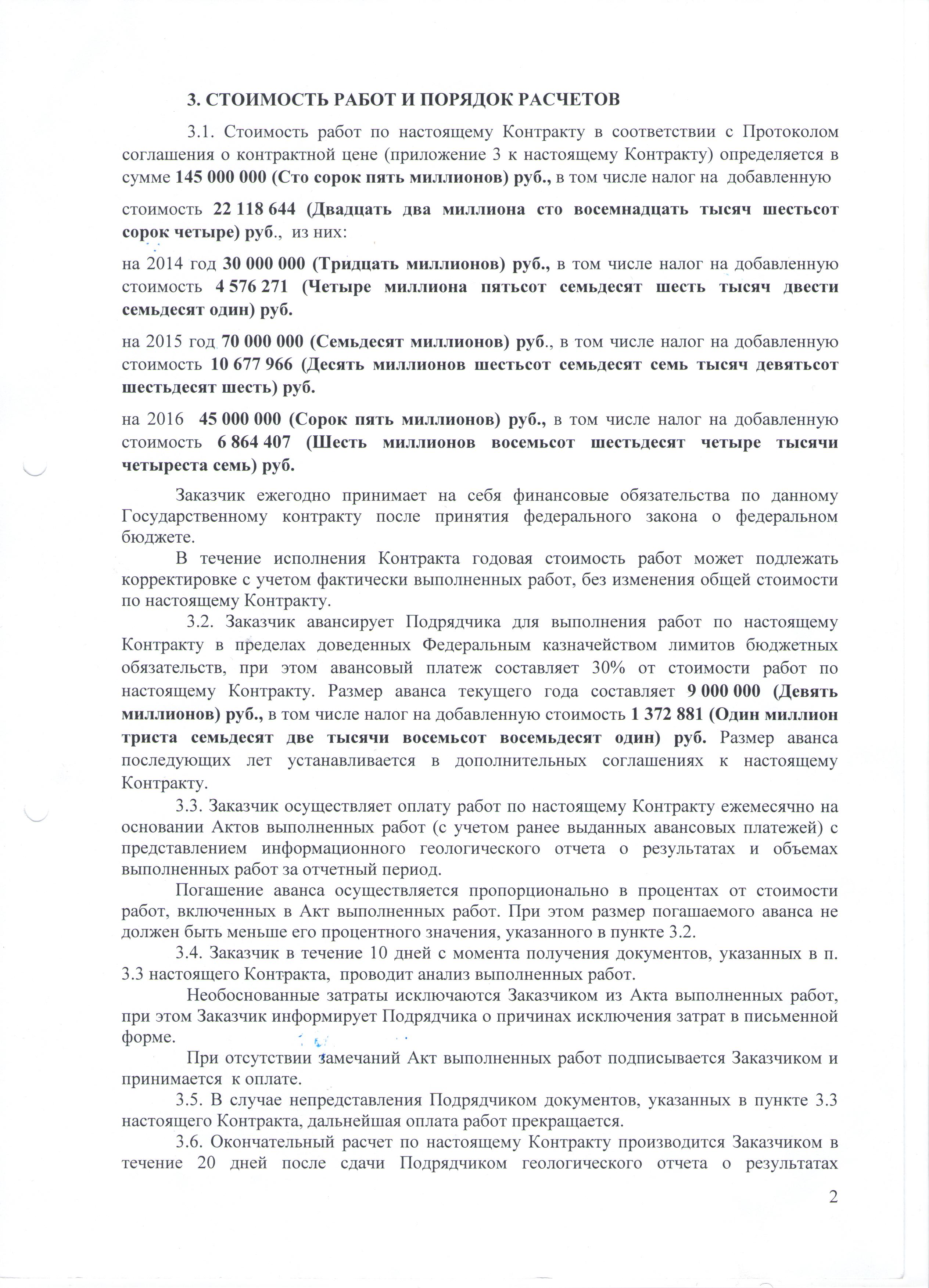 3. СТОИМОСТЬ РАБОТ И ПОРЯДОК РАСЧЕТОВ

3.1. Стоимость работ по настоящему Контракту в соответствии с Протоколом соглашения о контрактной цене (приложение 3 к настоящему Контракту) определяется в сумме 145 000 000 (Сто сорок пять миллионов) руб., в том числе налог на добавленную

стоимость 22 118 644 (Двадцать два миллиона сто восемнадцать тысяч шестьсот сорок четыре) руб., из них:

на 2014 год 30 000 000 (Тридцать миллионов) руб., в том числе налог на добавленную стоимость 4 576 271 (Четыре миллиона пятьсот семьдесят шесть тысяч двести семьдесят один) руб.

на 2015 год 70 000 000 (Семьдесят миллионов) руб., в том числе налог на добавленную стоимость 10 677 966 (Десять миллионов шестьсот семьдесят семь тысяч девятьсот шестьдесят шесть) руб.

на 2016 45 000 000 (Сорок пять миллионов) руб., в том числе налог на добавленную стоимость 6 864 407 (Шесть миллионов восемьсот шестьдесят четыре тысячи четыреста семь) руб.

Заказчик ежегодно принимает на себя финансовые обязательства по данному Государственному контракту после принятия федерального закона о федеральном бюджете.

В течение исполнения Контракта годовая стоимость работ может подлежать корректировке с учетом фактически выполненных работ, без изменения общей стоимости по настоящему Контракту.

3.2. Заказчик авансирует Подрядчика для выполнения работ по настоящему Контракту в пределах доведенных Федеральным казначейством лимитов бюджетных обязательств, при этом авансовый платеж составляет 30% от стоимости работ по настоящему Контракту. Размер аванса текущего года составляет 9 000 000 (Девять миллионов) руб., в том числе налог на добавленную стоимость 1 372 881 (Один миллион триста семьдесят две тысячи восемьсот восемьдесят один) руб. Размер аванса последующих лет устанавливается в дополнительных соглашениях к настоящему Контракту.

3.3. Заказчик осуществляет оплату работ по настоящему Контракту ежемесячно на основании Актов выполненных работ (с учетом ранее выданных авансовых платежей) с представлением информационного геологического отчета о результатах и объемах выполненных работ за отчетный период.

Погашение аванса осуществляется пропорционально в процентах от стоимости работ, включенных в Акт выполненных работ. При этом размер погашаемого аванса не должен быть меньше его процентного значения, указанного в пункте 3.2.

3.4. Заказчик в течение 10 дней с момента получения документов, указанных в п. 3.3 настоящего Контракта, проводит анализ выполненных работ.

Необоснованные затраты исключаются Заказчиком из Акта выполненных работ, при этом Заказчик информирует Подрядчика о причинах исключения затрат в письменной форме.

При отсутствии замечаний Акт выполненных работ подписывается Заказчиком и принимается к оплате.

3.5. В случае непредставления Подрядчиком документов, указанных в пункте 3.3 настоящего Контракта, дальнейшая оплата работ прекращается.

3.6. Окончательный расчет по настоящему Контракту производится Заказчиком в течение 20 дней после сдачи Подрядчиком геологического отчета о результатах

2